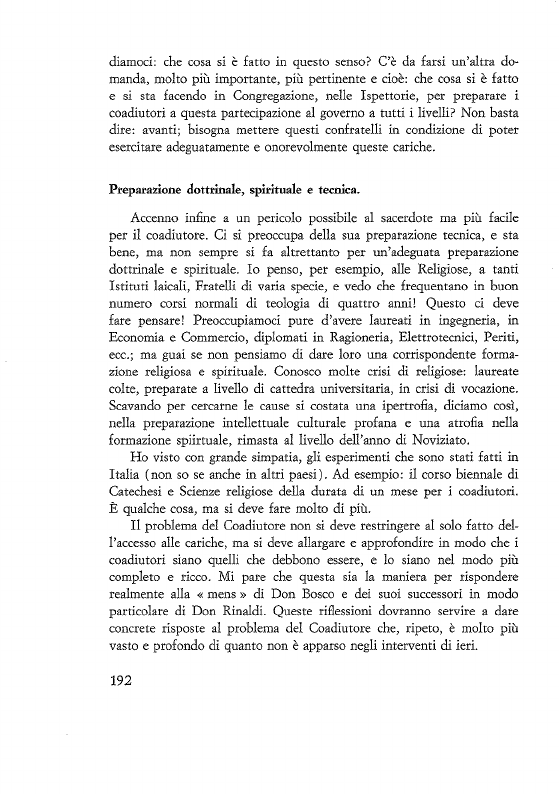 diamoci: che cosa si è fatto in questo senso? C'è da farsi un'altra domanda, molto più importante, più pertinente e cioè: che cosa si è fatto e si sta facendo in Congregazione, nelle Ispettorie, per preparare i coadiutori a questa partecipazione al governo a tutti i livelli? Non basta dire: avanti; bisogna mettere questi confratelli in condizione di poter esercitare adeguatamente e onorevolmente queste cariche.

Preparazione dottrinale, spirituale e tecnica.

Accenno infine a un pericolo possibile al sacerdote ma più facile per il coadiutore. Ci si preoccupa della sua preparazione tecnica, e sta bene, ma non sempre si fa altrettanto per un'adeguata preparazione dottrinale e spirituale. Io penso, per esempio, alle Religiose, a tanti Istituti laicali, Fratelli di varia specie, e vedo che frequentano in buon numero corsi normali di teologia di quattro anni! Questo ci deve fare pensare! Preoccupiamoci pure d'avere laureati in ingegneria, in Economia e Commercio, diplomati in Ragioneria, Elettrotecnici, Periti, ecc.; ma guai se non pensiamo di dare loro una corrispondente formazione religiosa e spirituale. Conosco molte crisi di religiose: laureate colte, preparate a livello di cattedra universitaria, in crisi di vocazione. Scavando per cercarne le cause si costata una ipertrofia, diciamo così, nella preparazione intellettuale culturale profana e una atrofia nella formazione spiirtuale, rimasta al livello dell'anno di Noviziato.

Ho visto con grande simpatia, gli esperimenti che sono stati fatti in Italia (non so se anche in altri paesi). Ad esempio: il corso biennale di Catechesi e Scienze religiose della durata di un mese per i coadiutori. È qualche cosa, ma si deve fare molto di più.

Il problema del Coadiutore non si deve restringere al solo fatto dell'accesso alle cariche, ma si deve allargare e approfondire in modo che i coadiutori siano quelli che debbono essere, e lo siano nel modo più completo e ricco. Mi pare che questa sia la maniera per rispondere realmente alla « mens » di Don Bosco e dei suoi successori in modo particolare di Don Rinaldi. Queste riflessioni dovranno servire a dare concrete risposte al problema del Coadiutore che, ripeto, è molto più vasto e profondo di quanto non è apparso negli interventi di ieri.

192